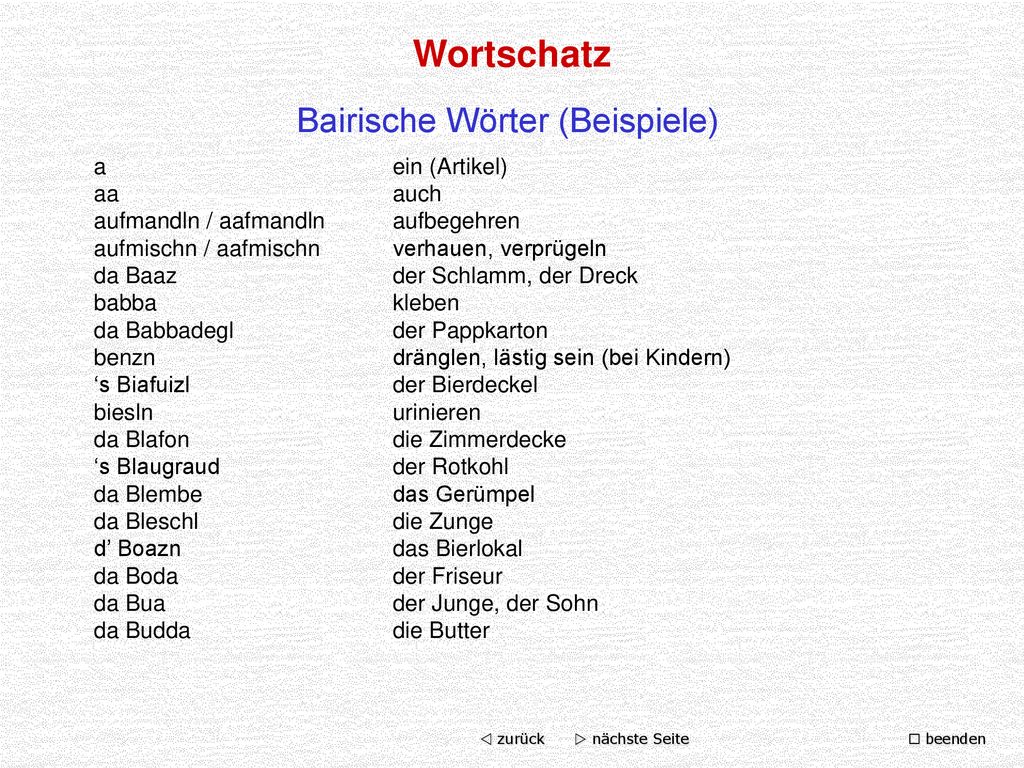 Wortschatz

Bairische Wörter (Beispiele)

| | |
|---|---|
| a | ein (Artikel) |
| aa | auch |
| aufmandln / aafmandln | aufbegehren |
| aufmischn / aafmischn | verhauen, verprügeln |
| da Baaz | der Schlamm, der Dreck |
| babba | kleben |
| da Babbadegl | der Pappkarton |
| benzn | dränglen, lästig sein (bei Kindern) |
| ‘s Biafuizl | der Bierdeckel |
| biesln | urinieren |
| da Blafon | die Zimmerdecke |
| ‘s Blaugraud | der Rotkohl |
| da Blembe | das Gerümpel |
| da Bleschl | die Zunge |
| d’ Boazn | das Bierlokal |
| da Boda | der Friseur |
| da Bua | der Junge, der Sohn |
| da Budda | die Butter |

◁ zurück ▷ nächste Seite □ beenden